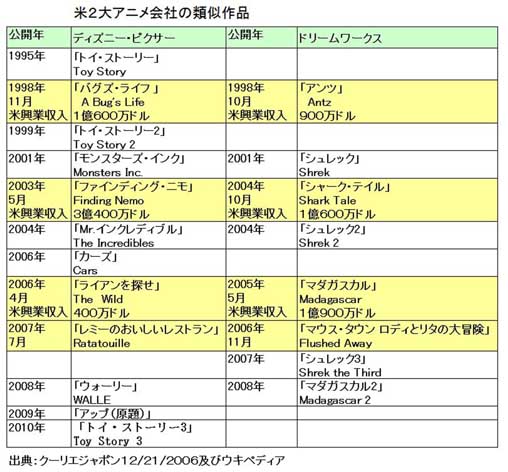 米2大アニメ会社の類似作品

| 公開年 | ディズニー・ピクサー | 公開年 | ドリームワークス |
|---|---|---|---|
| 1995年 | 「トイ・ストーリー」 Toy Story | | |
| 1998年 11月 米興業収入 | 「バグズ・ライフ」 A Bug's Life 1億600万ドル | 1998年 10月 米興業収入 | 「アンツ」 Antz 900万ドル |
| 1999年 | 「トイ・ストーリー2」 Toy Story 2 | | |
| 2001年 | 「モンスターズ・インク」 Monsters Inc. | 2001年 | 「シュレック」 Shrek |
| 2003年 5月 米興業収入 | 「ファインディング・ニモ」 Finding Nemo 3億400万ドル | 2004年 10月 米興業収入 | 「シャーク・テイル」 Shark Tale 1億600万ドル |
| 2004年 | 「Mr.インクレディブル」 The Incredibles | 2004年 | 「シュレック2」 Shrek 2 |
| 2006年 | 「カーズ」 Cars | | |
| 2006年 4月 米興業収入 | 「ライアンを探せ」 The Wild 400万ドル | 2005年 5月 米興業収入 | 「マダガスカル」 Madagascar 1億900万ドル |
| 2007年 7月 | 「レミーのおいしいレストラン」 Ratatouille | 2006年 11月 | 「マウス・タウン ロディとリタの大冒険」 Flushed Away |
| | | 2007年 | 「シュレック3」 Shrek the Third |
| 2008年 | 「ウォーリー」 WALLE | 2008年 | 「マダガスカル2」 Madagascar 2 |
| 2009年 | 「アップ(原題)」 | | |
| 2010年 | 「トイ・ストーリー3」 Toy Story 3 | | |

出典:クーリエジャポン12/21/2006及びウキペディア